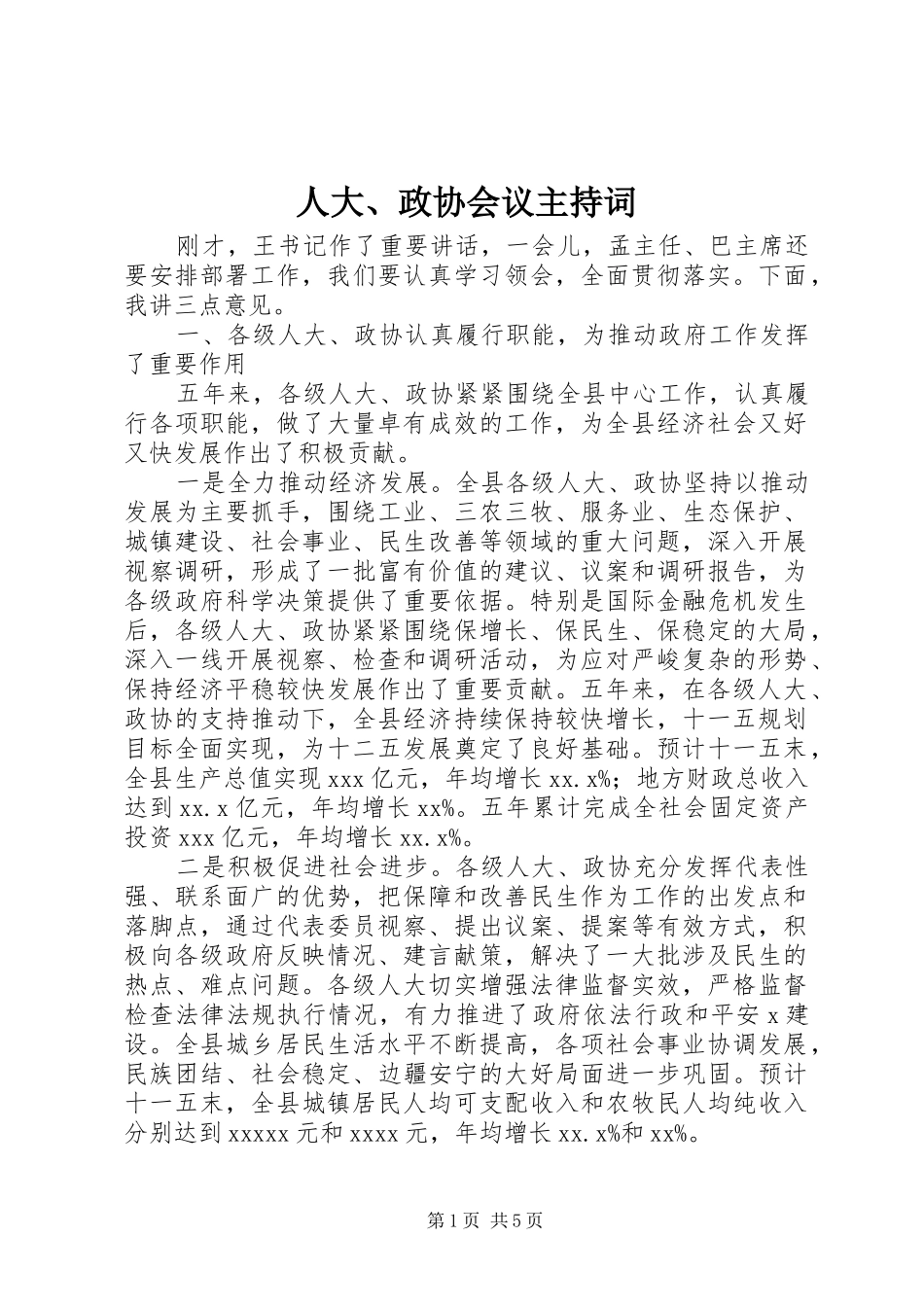 人大、政协会议主持词

刚才，王书记作了重要讲话，一会儿，孟主任、巴主席还要安排部署工作，我们要认真学习领会，全面贯彻落实。下面，我讲三点意见。

一、各级人大、政协认真履行职能，为推动政府工作发挥了重要作用

五年来，各级人大、政协紧紧围绕全县中心工作，认真履行各项职能，做了大量卓有成效的工作，为全县经济社会又好又快发展作出了积极贡献。

一是全力推动经济发展。全县各级人大、政协坚持以推动发展为主要抓手，围绕工业、三农三牧、服务业、生态保护、城镇建设、社会事业、民生改善等领域的重大问题，深入开展视察调研，形成了一批富有价值的建议、议案和调研报告，为各级政府科学决策提供了重要依据。特别是国际金融危机发生后，各级人大、政协紧紧围绕保增长、保民生、保稳定的大局，深入一线开展视察、检查和调研活动，为应对严峻复杂的形势、保持经济平稳较快发展作出了重要贡献。五年来，在各级人大、政协的支持推动下，全县经济持续保持较快增长，十一五规划目标全面实现，为十二五发展奠定了良好基础。预计十一五末，全县生产总值实现 xxx 亿元，年均增长 xx.x%；地方财政总收入达到 xx.x 亿元，年均增长 xx%。五年累计完成全社会固定资产投资 xxx 亿元，年均增长 xx.x%。

二是积极促进社会进步。各级人大、政协充分发挥代表性强、联系面广的优势，把保障和改善民生作为工作的出发点和落脚点，通过代表委员视察、提出议案、提案等有效方式，积极向各级政府反映情况、建言献策，解决了一大批涉及民生的热点、难点问题。各级人大切实增强法律监督实效，严格监督检查法律法规执行情况，有力推进了政府依法行政和平安 x 建设。全县城乡居民生活水平不断提高，各项社会事业协调发展，民族团结、社会稳定、边疆安宁的大好局面进一步巩固。预计十一五末，全县城镇居民人均可支配收入和农牧民人均纯收入分别达到 xxxxx 元和 xxxx 元，年均增长 xx.x%和 xx%。

第 1 页 共 5 页